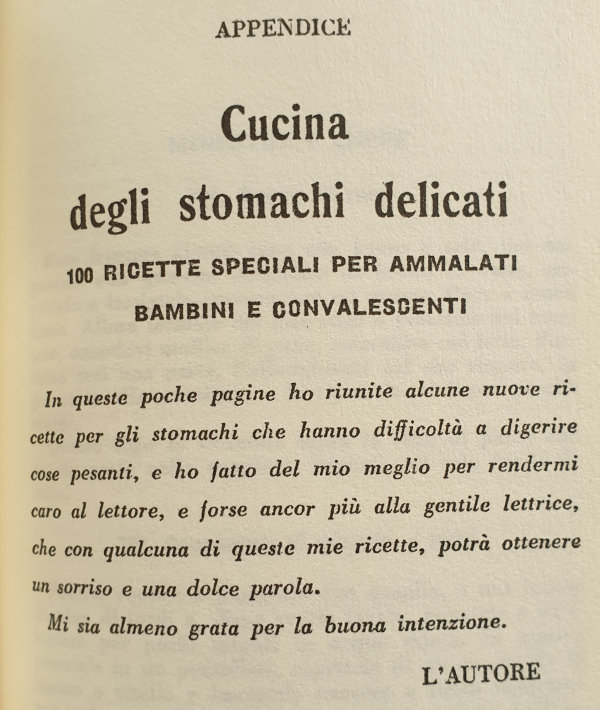 APPENDICE

Cucina degli stomachi delicati

100 RICETTE SPECIALI PER AMMALATI BAMBINI E CONVALESCENTI

In queste poche pagine ho riunite alcune nuove ricette per gli stomachi che hanno difficoltà a digerire cose pesanti, e ho fatto del mio meglio per rendermi caro al lettore, e forse ancor più alla gentile lettrice, che con qualcuna di queste mie ricette, potrà ottenere un sorriso e una dolce parola.

Mi sia almeno grata per la buona intenzione.

L'AUTORE